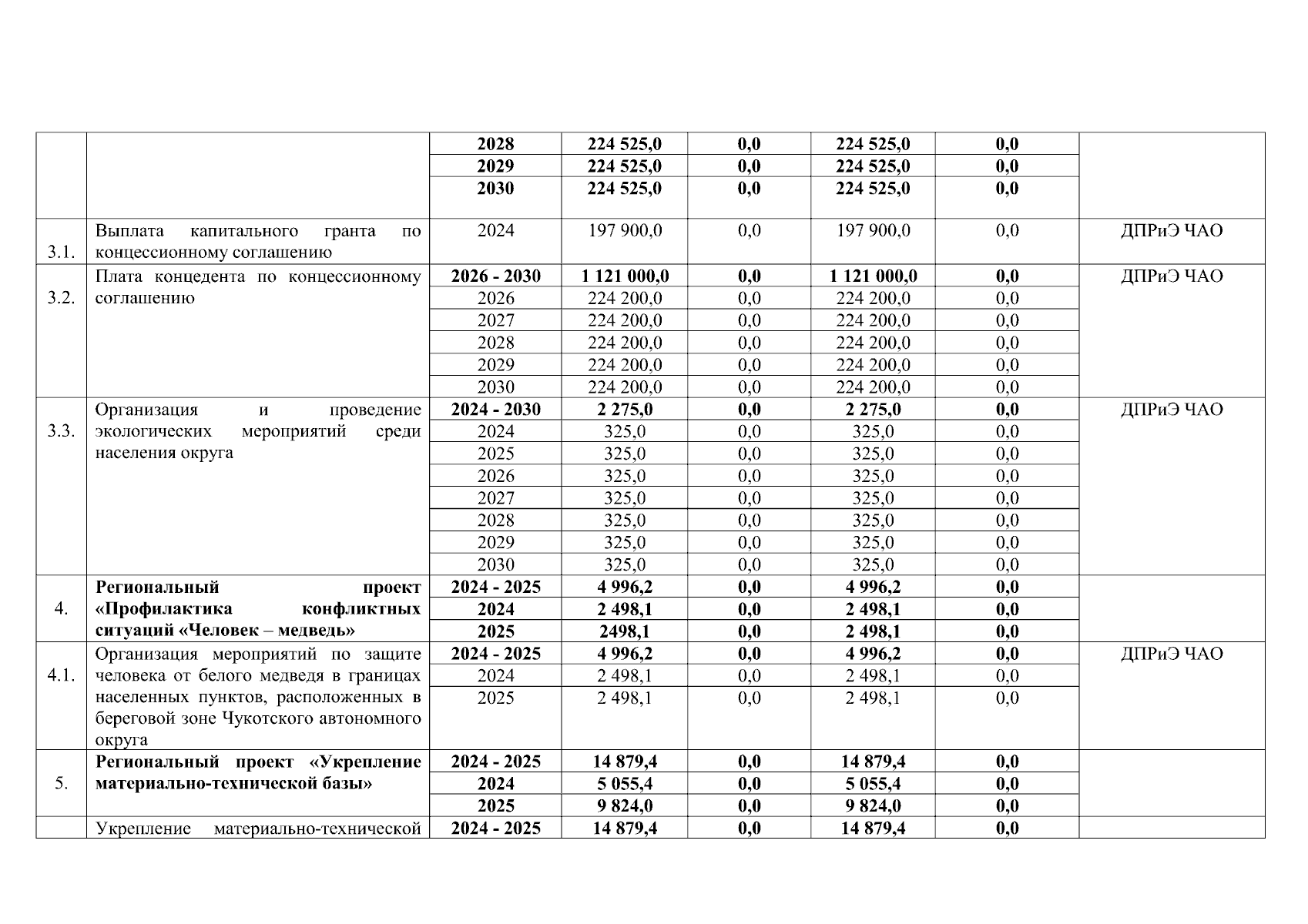 | | | | | | | | |
|---|---|---|---|---|---|---|---|
| | | 2028 | 224 525,0 | 0,0 | 224 525,0 | 0,0 | |
| | | 2029 | 224 525,0 | 0,0 | 224 525,0 | 0,0 | |
| | | 2030 | 224 525,0 | 0,0 | 224 525,0 | 0,0 | |
| 3.1. | Выплата капитального гранта по концессионному соглашению | 2024 | 197 900,0 | 0,0 | 197 900,0 | 0,0 | ДПРиЭ ЧАО |
| 3.2. | Плата концедента по концессионному соглашению | 2026 - 2030 | 1 121 000,0 | 0,0 | 1 121 000,0 | 0,0 | ДПРиЭ ЧАО |
| | | 2026 | 224 200,0 | 0,0 | 224 200,0 | 0,0 | |
| | | 2027 | 224 200,0 | 0,0 | 224 200,0 | 0,0 | |
| | | 2028 | 224 200,0 | 0,0 | 224 200,0 | 0,0 | |
| | | 2029 | 224 200,0 | 0,0 | 224 200,0 | 0,0 | |
| | | 2030 | 224 200,0 | 0,0 | 224 200,0 | 0,0 | |
| 3.3. | Организация и проведение экологических мероприятий среди населения округа | 2024 - 2030 | 2 275,0 | 0,0 | 2 275,0 | 0,0 | ДПРиЭ ЧАО |
| | | 2024 | 325,0 | 0,0 | 325,0 | 0,0 | |
| | | 2025 | 325,0 | 0,0 | 325,0 | 0,0 | |
| | | 2026 | 325,0 | 0,0 | 325,0 | 0,0 | |
| | | 2027 | 325,0 | 0,0 | 325,0 | 0,0 | |
| | | 2028 | 325,0 | 0,0 | 325,0 | 0,0 | |
| | | 2029 | 325,0 | 0,0 | 325,0 | 0,0 | |
| | | 2030 | 325,0 | 0,0 | 325,0 | 0,0 | |
| 4. | Региональный проект «Профилактика конфликтных ситуаций «Человек – медведь» | 2024 - 2025 | 4 996,2 | 0,0 | 4 996,2 | 0,0 | |
| | | 2024 | 2 498,1 | 0,0 | 2 498,1 | 0,0 | |
| | | 2025 | 2498,1 | 0,0 | 2 498,1 | 0,0 | |
| 4.1. | Организация мероприятий по защите человека от белого медведя в границах населенных пунктов, расположенных в береговой зоне Чукотского автономного округа | 2024 - 2025 | 4 996,2 | 0,0 | 4 996,2 | 0,0 | ДПРиЭ ЧАО |
| | | 2024 | 2 498,1 | 0,0 | 2 498,1 | 0,0 | |
| | | 2025 | 2 498,1 | 0,0 | 2 498,1 | 0,0 | |
| 5. | Региональный проект «Укрепление материально-технической базы» | 2024 - 2025 | 14 879,4 | 0,0 | 14 879,4 | 0,0 | |
| | | 2024 | 5 055,4 | 0,0 | 5 055,4 | 0,0 | |
| | | 2025 | 9 824,0 | 0,0 | 9 824,0 | 0,0 | |
| | Укрепление материально-технической | 2024 - 2025 | 14 879,4 | 0,0 | 14 879,4 | 0,0 | |